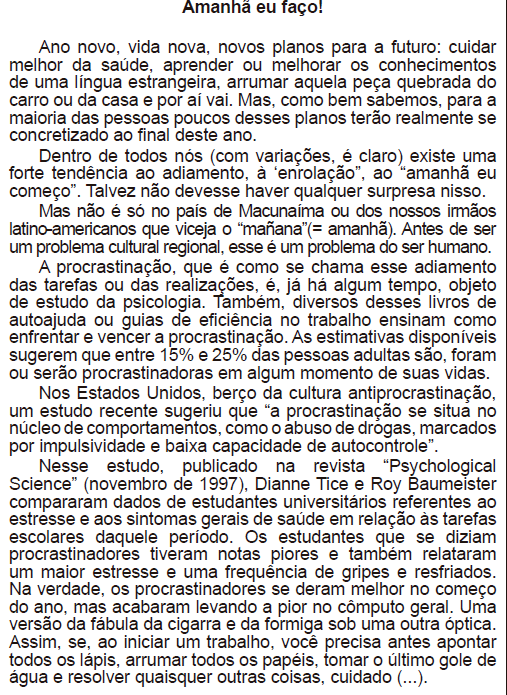 Amanhã eu faço!

Ano novo, vida nova, novos planos para a futuro: cuidar melhor da saúde, aprender ou melhorar os conhecimentos de uma língua estrangeira, arrumar aquela peça quebrada do carro ou da casa e por aí vai. Mas, como bem sabemos, para a maioria das pessoas poucos desses planos terão realmente se concretizado ao final deste ano.

Dentro de todos nós (com variações, é claro) existe uma forte tendência ao adiamento, à ‘enrolação”, ao “amanhã eu começo”. Talvez não devesse haver qualquer surpresa nisso.

Mas não é só no país de Macunaíma ou dos nossos irmãos latino-americanos que viceja o “mañana”(= amanhã). Antes de ser um problema cultural regional, esse é um problema do ser humano.

A procrastinação, que é como se chama esse adiamento das tarefas ou das realizações, é, já há algum tempo, objeto de estudo da psicologia. Também, diversos desses livros de autoajuda ou guias de eficiência no trabalho ensinam como enfrentar e vencer a procrastinação. As estimativas disponíveis sugerem que entre 15% e 25% das pessoas adultas são, foram ou serão procrastinadoras em algum momento de suas vidas.

Nos Estados Unidos, berço da cultura antiprocrastinação, um estudo recente sugeriu que “a procrastinação se situa no núcleo de comportamentos, como o abuso de drogas, marcados por impulsividade e baixa capacidade de autocontrole”.

Nesse estudo, publicado na revista “Psychological Science” (novembro de 1997), Dianne Tice e Roy Baumeister compararam dados de estudantes universitários referentes ao estresse e aos sintomas gerais de saúde em relação às tarefas escolares daquele período. Os estudantes que se diziam procrastinadores tiveram notas piores e também relataram um maior estresse e uma frequência de gripes e resfriados. Na verdade, os procrastinadores se deram melhor no começo do ano, mas acabaram levando a pior no cômputo geral. Uma versão da fábula da cigarra e da formiga sob uma outra óptica. Assim, se, ao iniciar um trabalho, você precisa antes apontar todos os lápis, arrumar todos os papéis, tomar o último gole de água e resolver quaisquer outras coisas, cuidado (...).